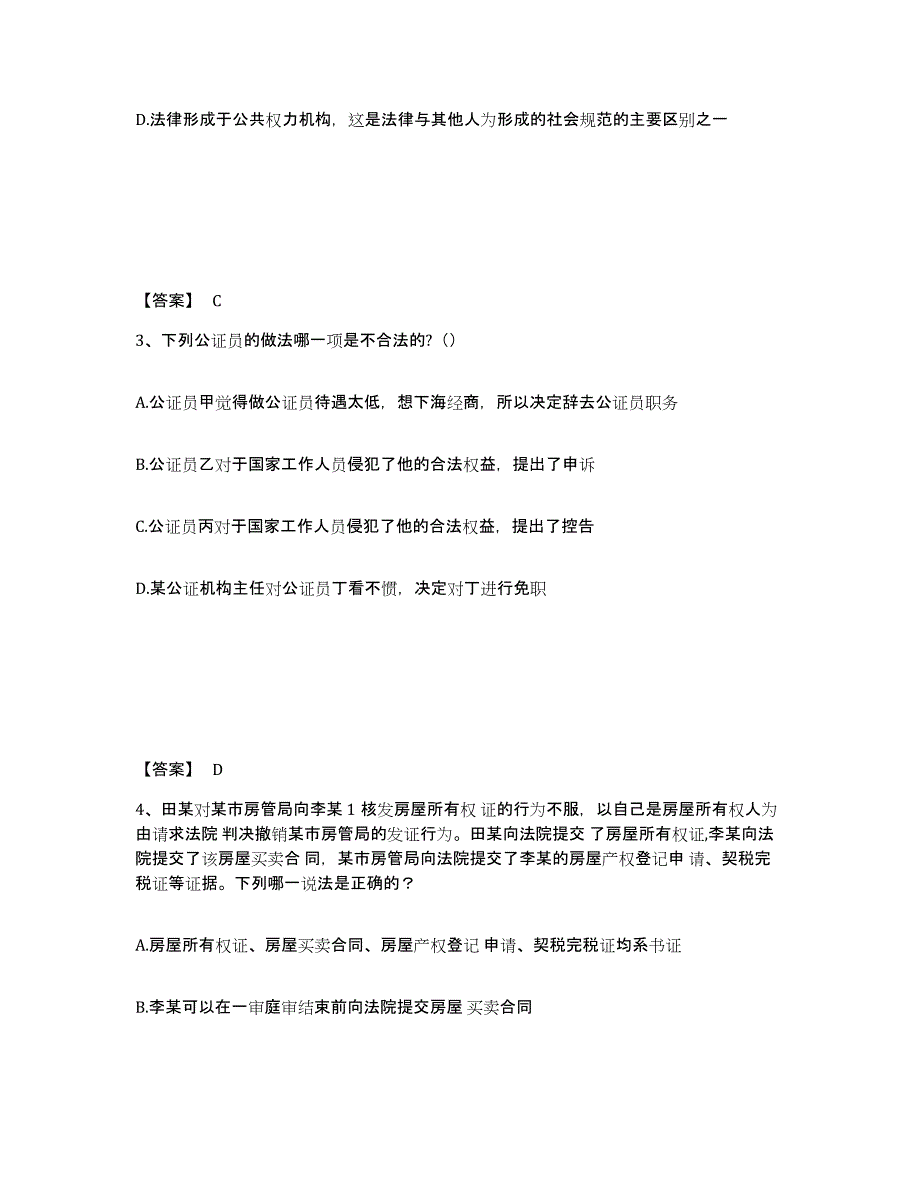 D.法律形成于公共权力机构，这是法律与其他人为形成的社会规范的主要区别之一

【答案】 C

3、下列公证员的做法哪一项是不合法的?（）

A.公证员甲觉得做公证员待遇太低，想下海经商，所以决定辞去公证员职务

B.公证员乙对于国家工作人员侵犯了他的合法权益，提出了申诉

C.公证员丙对于国家工作人员侵犯了他的合法权益，提出了控告

D.某公证机构主任对公证员丁看不惯，决定对丁进行免职

【答案】 D

4、田某对某市房管局向李某 1 核发房屋所有权 证的行为不服，以自己是房屋所有权人为由请求法院 判决撤销某市房管局的发证行为。田某向法院提交 了房屋所有权证,李某向法院提交了该房屋买卖合 同，某市房管局向法院提交了李某的房屋产权登记申 请、契税完税证等证据。下列哪一说法是正确的？

A.房屋所有权证、房屋买卖合同、房屋产权登记 申请、契税完税证均系书证

B.李某可以在一审庭审结束前向法院提交房屋 买卖合同